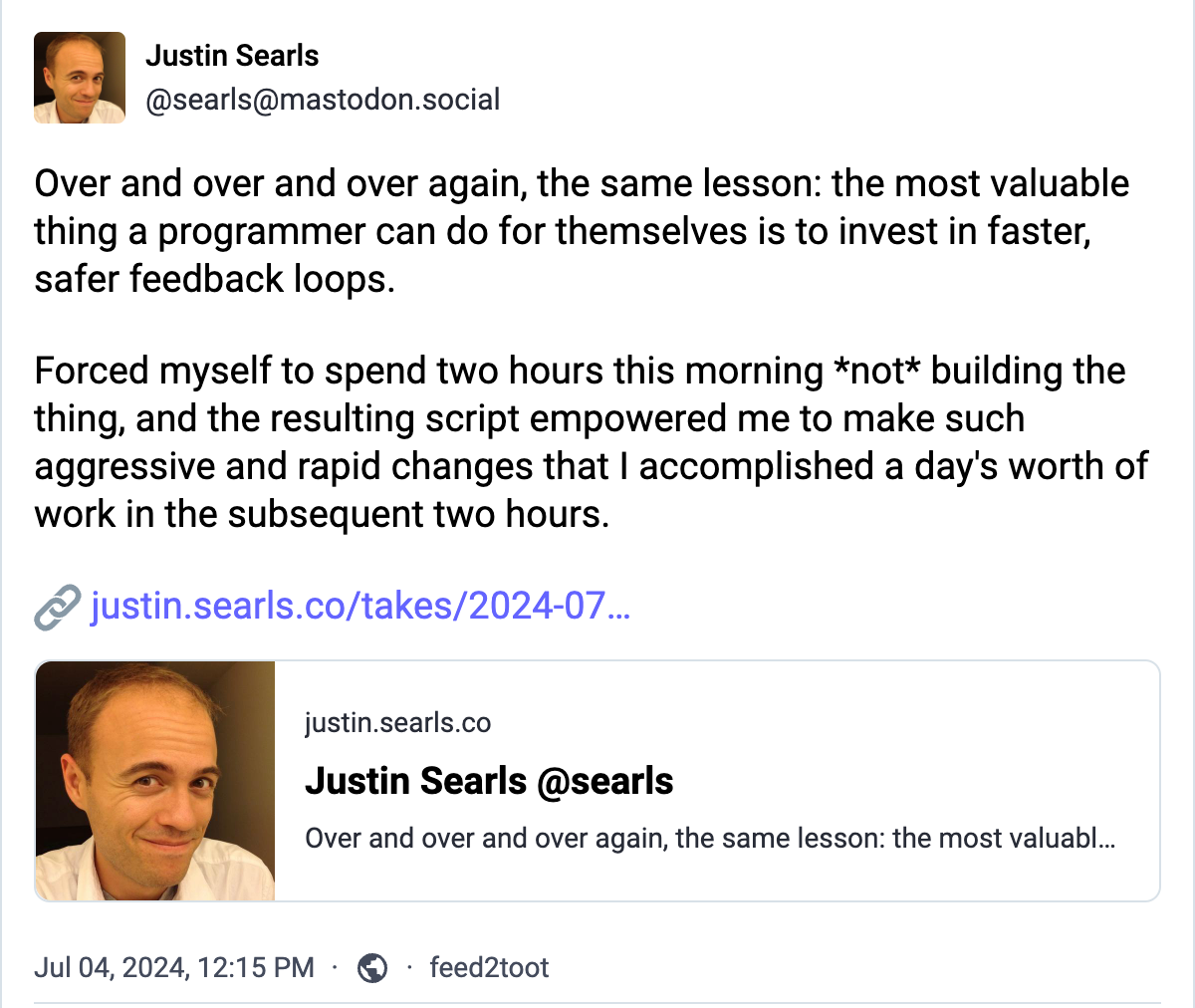 Justin Searls
@searls@mastodon.social

Over and over and over again, the same lesson: the most valuable thing a programmer can do for themselves is to invest in faster, safer feedback loops.

Forced myself to spend two hours this morning *not* building the thing, and the resulting script empowered me to make such aggressive and rapid changes that I accomplished a day's worth of work in the subsequent two hours.

justin.searls.co/takes/2024-07…

justin.searls.co

Justin Searls @searls

Over and over and over again, the same lesson: the most valuabl…

Jul 04, 2024, 12:15 PM · · feed2toot